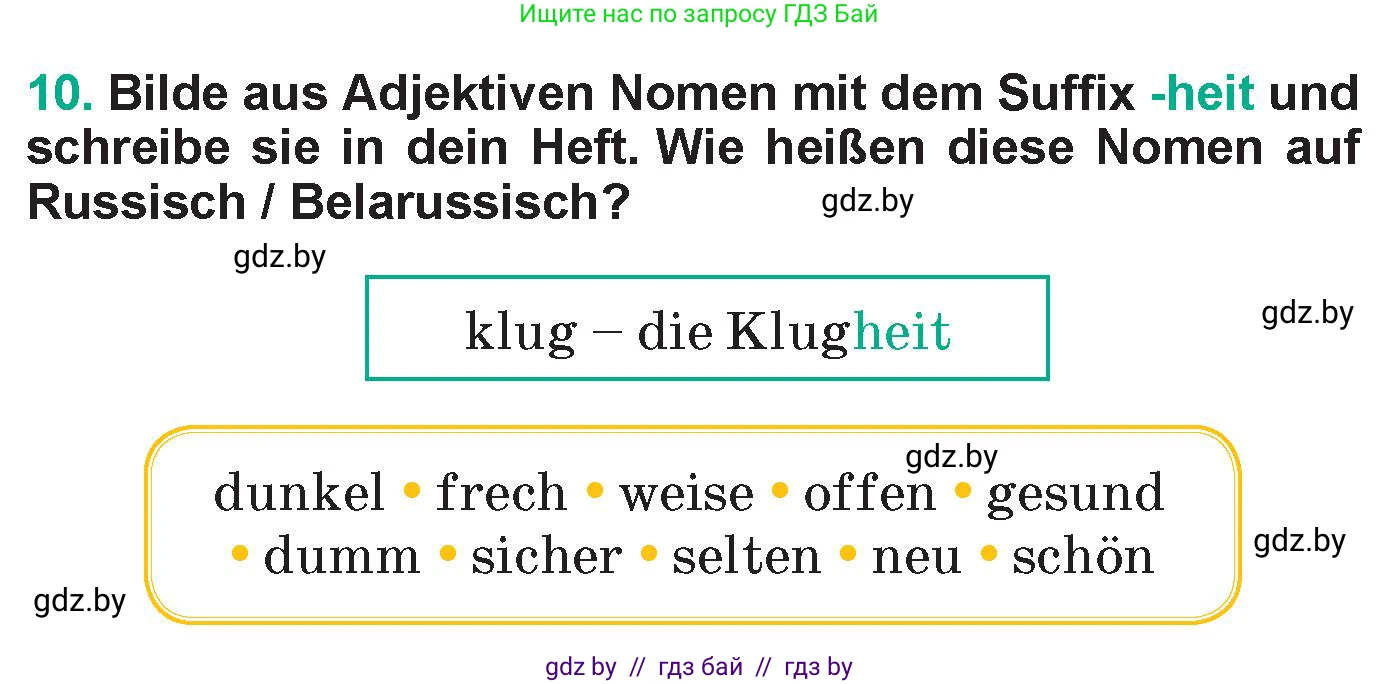 Ищите нас по запросу ГДЗ Бай

10. Bilde aus Adjektiven Nomen mit dem Suffix -heit und schreibe sie in dein Heft. Wie heißen diese Nomen auf Russisch / Belarussisch?

gdz.by

gdz.by

klug – die Klugheit

gdz.by

gdz.by

dunkel • frech • weise • offen • gesund • dumm • sicher • selten • neu • schön

gdz.by

gdz.by

gdz by // гдз бай // гдз by